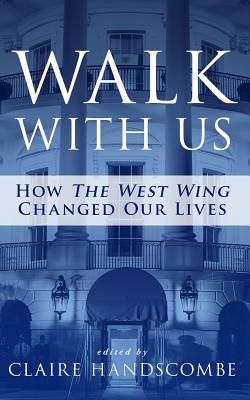 WALK WITH US

HOW THE WEST WING CHANGED OUR LIVES

edited by
CLAIRE HANDSCOMBE